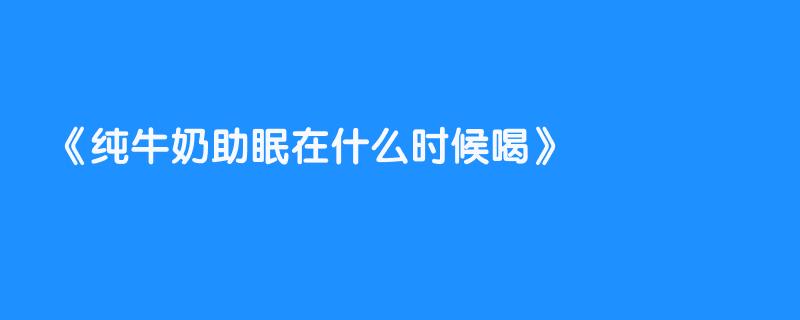 《纯牛奶助眠在什么时候喝》